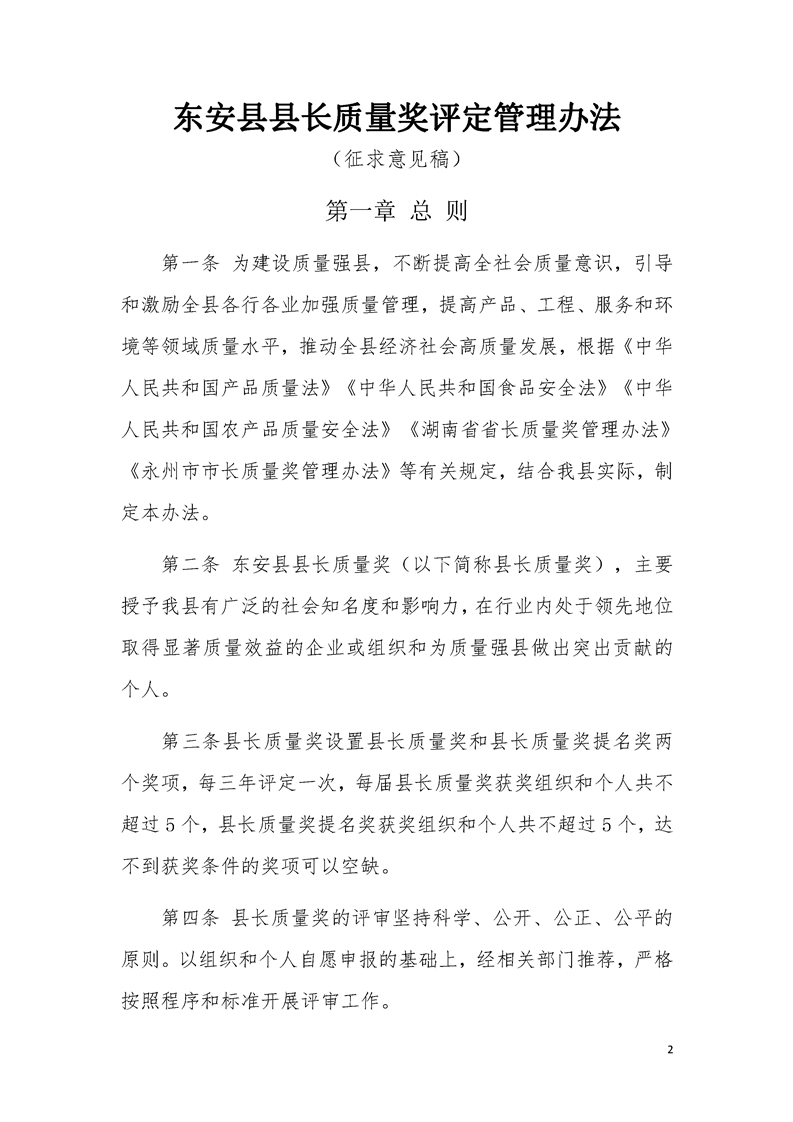 东安县县长质量奖评定管理办法

（征求意见稿）

第一章 总 则

第一条 为建设质量强县，不断提高全社会质量意识，引导和激励全县各行各业加强质量管理，提高产品、工程、服务和环境等领域质量水平，推动全县经济社会高质量发展，根据《中华人民共和国产品质量法》《中华人民共和国食品安全法》《中华人民共和国农产品质量安全法》《湖南省省长质量奖管理办法》《永州市市长质量奖管理办法》等有关规定，结合我县实际，制定本办法。

第二条 东安县县长质量奖（以下简称县长质量奖），主要授予我县有广泛的社会知名度和影响力，在行业内处于领先地位取得显著质量效益的企业或组织和为质量强县做出突出贡献的个人。

第三条县长质量奖设置县长质量奖和县长质量奖提名奖两个奖项，每三年评定一次，每届县长质量奖获奖组织和个人共不超过5个，县长质量奖提名奖获奖组织和个人共不超过5个，达不到获奖条件的奖项可以空缺。

第四条 县长质量奖的评审坚持科学、公开、公正、公平的原则。以组织和个人自愿申报的基础上，经相关部门推荐，严格按照程序和标准开展评审工作。

2